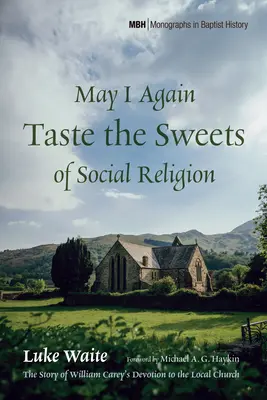 MBH | Monographs in Baptist History

May I Again
Taste the Sweets
of Social Religion

Luke Waite
Foreword by Michael A. G. Haykin
The Story of William Carey's Devotion to the Local Church